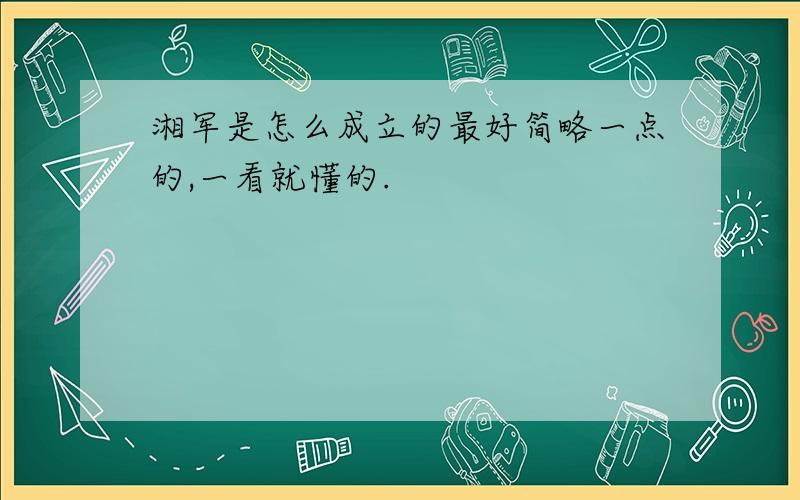 湘军是怎么成立的最好简略一点的,一看就懂的.